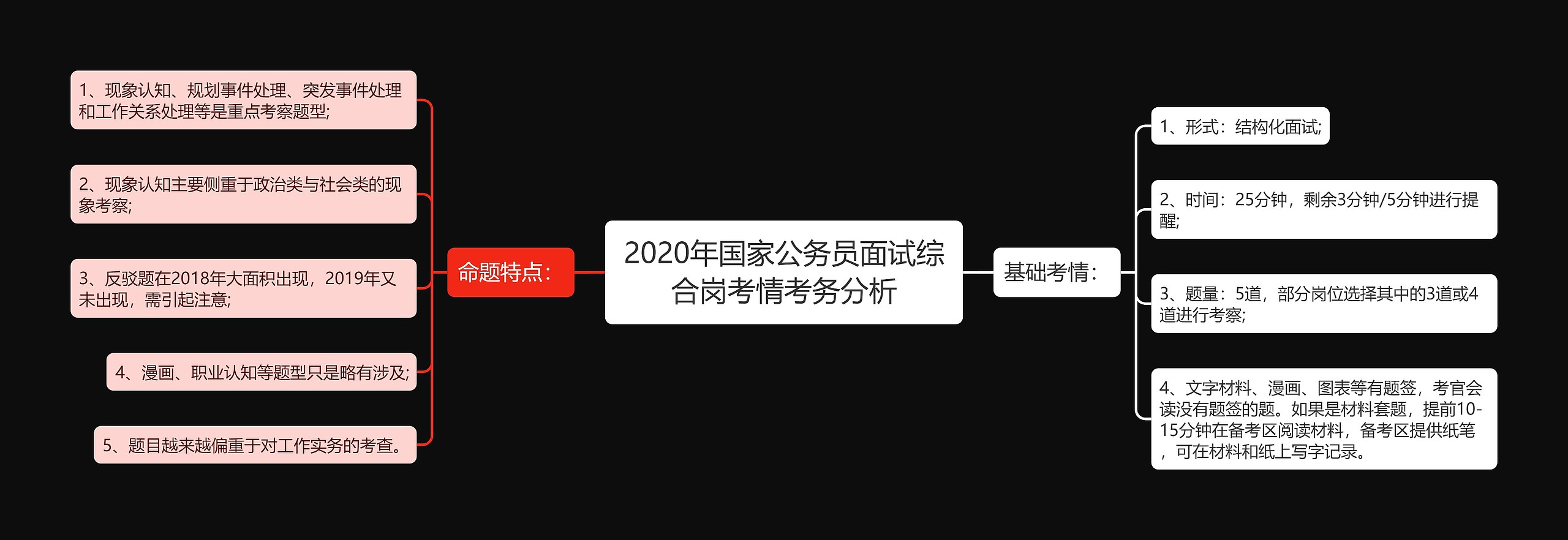 2020年国家公务员面试综合岗考情考务分析

命题特点：

1、现象认知、规划事件处理、突发事件处理和工作关系处理等是重点考察题型;

2、现象认知主要侧重于政治类与社会类的现象考察;

3、反驳题在2018年大面积出现，2019年又未出现，需引起注意;

4、漫画、职业认知等题型只是略有涉及;

5、题目越来越偏重于对工作实务的考查。

基础考情：

1、形式：结构化面试;

2、时间：25分钟，剩余3分钟/5分钟进行提醒;

3、题量：5道，部分岗位选择其中的3道或4道进行考察;

4、文字材料、漫画、图表等有题签，考官会读没有题签的题。如果是材料套题，提前10-15分钟在备考区阅读材料，备考区提供纸笔，可在材料和纸上写字记录。